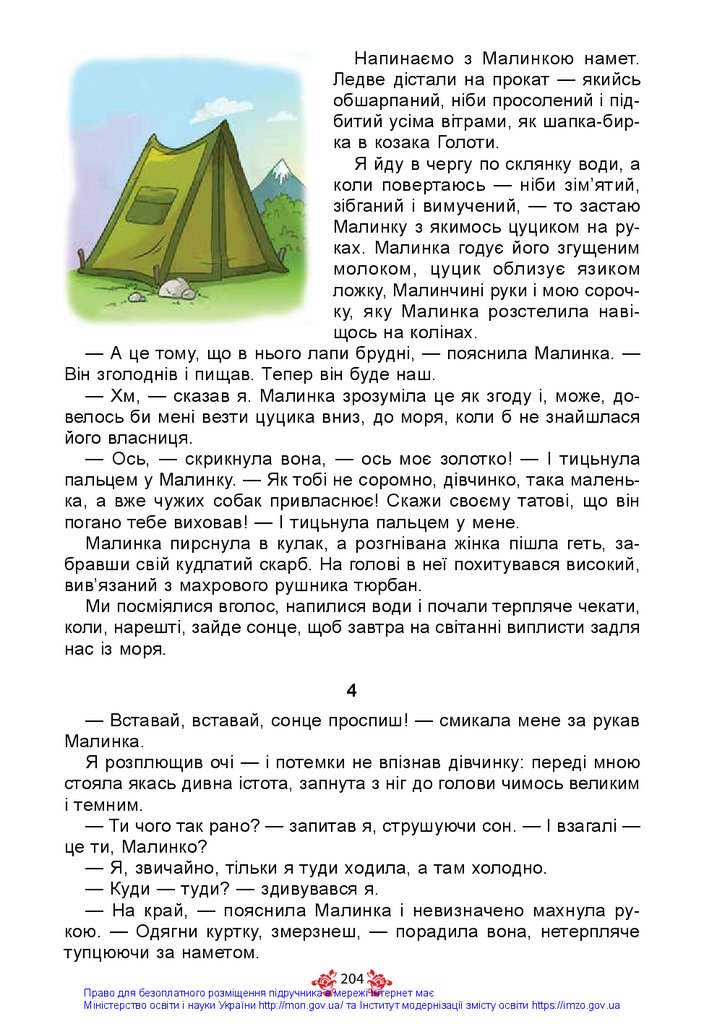 Напинаємо з Малинкою намет. Ледве дістали на прокат — якийсь обшарпаний, ніби просолений і підбитий усіма вітрами, як шапка-бирка в козака Голоти.

Я йду в чергу по склянку води, а коли повертаюсь — ніби зім'ятий, зібганий і вимучений, — то застаю Малинку з якимось цуциком на руках. Малинка годує його згущеним молоком, цуцик облизує язиком ложку, Малинчині руки і мою сорочку, яку Малинка розстелила навіщось на колінах.

— А це тому, що в нього лапи брудні, — пояснила Малинка. — Він зголоднів і пищав. Тепер він буде наш.

— Хм, — сказав я. Малинка зрозуміла це як згоду і, може, довелось би мені везти цуцика вниз, до моря, коли б не знайшлася його власниця.

— Ось, — скрикнула вона, — ось моє золотко! — І тицьнула пальцем у Малинку. — Як тобі не соромно, дівчинко, така маленька, а вже чужих собак привласнюєш! Скажи своєму татові, що він погано тебе виховав! — І тицьнула пальцем у мене.

Малинка пирснула в кулак, а розгнівана жінка пішла геть, забравши свій кудлатий скарб. На голові в неї похитувався високий, вив'язаний з махрового рушника тюрбан.

Ми посміялися вголос, напилися води і почали терпляче чекати, коли, нарешті, зайде сонце, щоб завтра на світанні виплисти задля нас із моря.

4

— Вставай, вставай, сонце проспиш! — смикала мене за рукав Малинка.

Я розплющив очі — і потемки не впізнав дівчинку: переді мною стояла якась дивна істота, запнута з ніг до голови чимось великим і темним.

— Ти чого так рано? — запитав я, струшуючи сон. — І взагалі — це ти, Малинко?

— Я, звичайно, тільки я туди ходила, а там холодно.

— Куди — туди? — здивувався я.

— На край, — пояснила Малинка і невизначено махнула рукою. — Одягни куртку, змерзнеш, — порадила вона, нетерпляче тупцюючи за наметом.

204

Право для безоплатного розміщення підручника в мережі Інтернет має Міністерство освіти і науки України http://mon.gov.ua/ та Інститут модернізації змісту освіти https://imzo.gov.ua